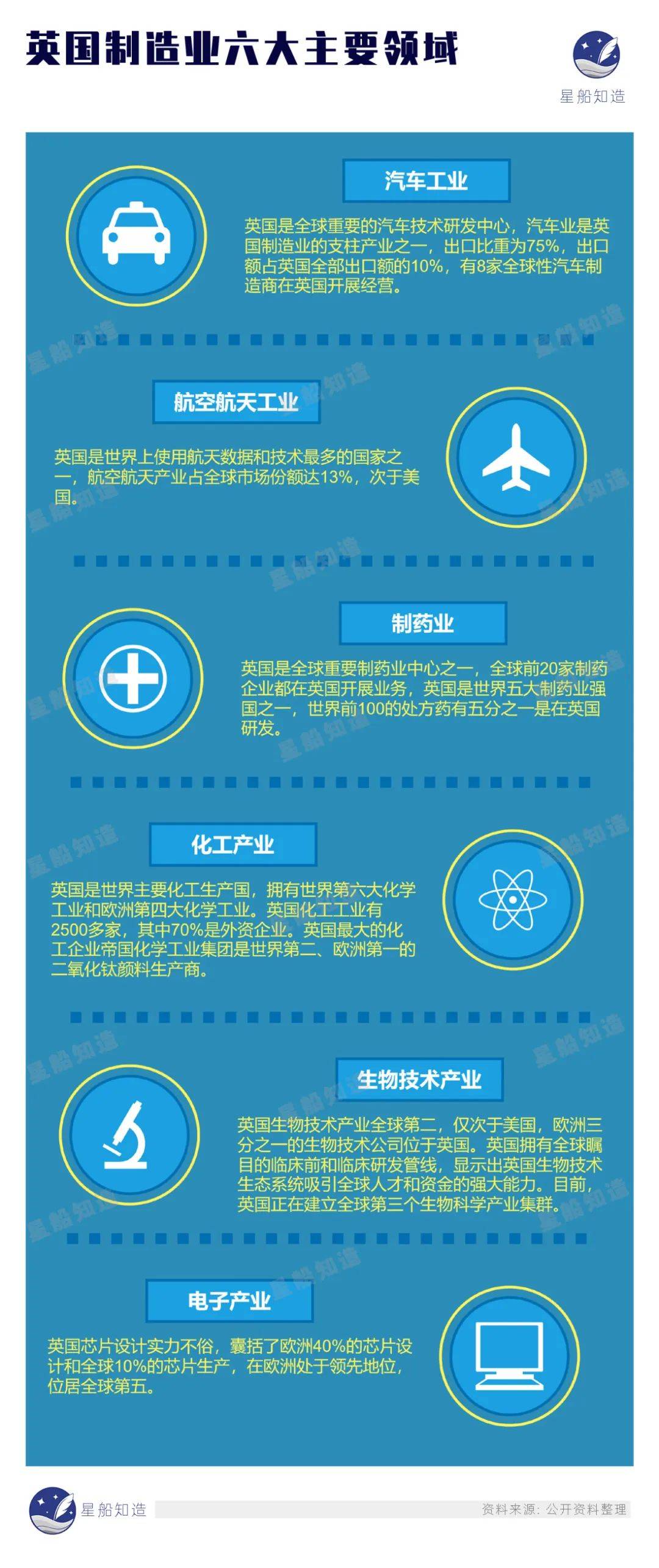 英国制造业六大主要领域

星船知造

汽车工业

英国是全球重要的汽车技术研发中心，汽车业是英国制造业的支柱产业之一，出口比重为75%，出口额占英国全部出口额的10%，有8家全球性汽车制造商在英国开展经营。

航空航天工业

英国是世界上使用航天数据和技术最多的国家之一，航空航天产业占全球市场份额达13%，次于美国。

制药业

英国是全球重要制药业中心之一，全球前20家制药企业都在英国开展业务，英国是世界五大制药业强国之一，世界前100的处方药有五分之一是在英国研发。

化工产业

英国是世界主要化工生产国，拥有世界第六大化学工业和欧洲第四大化学工业。英国化工工业有2500多家，其中70%是外资企业。英国最大的化工企业帝国化学工业集团是世界第二、欧洲第一的二氧化钛颜料生产商。

生物技术产业

英国生物技术产业全球第二，仅次于美国，欧洲三分之一的生物技术公司位于英国。英国拥有全球瞩目的临床前和临床研发管线，显示出英国生物技术生态系统吸引全球人才和资金的强大能力。目前，英国正在建立全球第三个生物科学产业集群。

电子产业

英国芯片设计实力不俗，囊括了欧洲40%的芯片设计和全球10%的芯片生产，在欧洲处于领先地位，位居全球第五。

星船知造

资料来源：公开资料整理